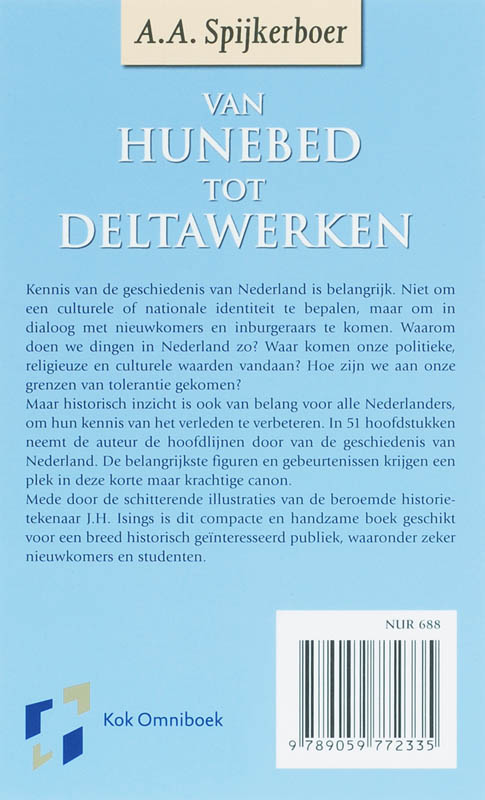 A.A. Spijkerboer

VAN
HUNEBED
TOT
DELTAWERKEN

Kennis van de geschiedenis van Nederland is belangrijk. Niet om een culturele of nationale identiteit te bepalen, maar om in dialoog met nieuwkomers en inburgeraars te komen. Waarom doen we dingen in Nederland zo? Waar komen onze politieke, religieuze en culturele waarden vandaan? Hoe zijn we aan onze grenzen van tolerantie gekomen?
Maar historisch inzicht is ook van belang voor alle Nederlanders, om hun kennis van het verleden te verbeteren. In 51 hoofdstukken neemt de auteur de hoofdlijnen door van de geschiedenis van Nederland. De belangrijkste figuren en gebeurtenissen krijgen een plek in deze korte maar krachtige canon.
Mede door de schitterende illustraties van de beroemde historietekenaar J.H. Isings is dit compacte en handzame boek geschikt voor een breed historisch geïnteresseerd publiek, waaronder zeker nieuwkomers en studenten.

NUR 688

9 789059 772335

Kok Omniboek